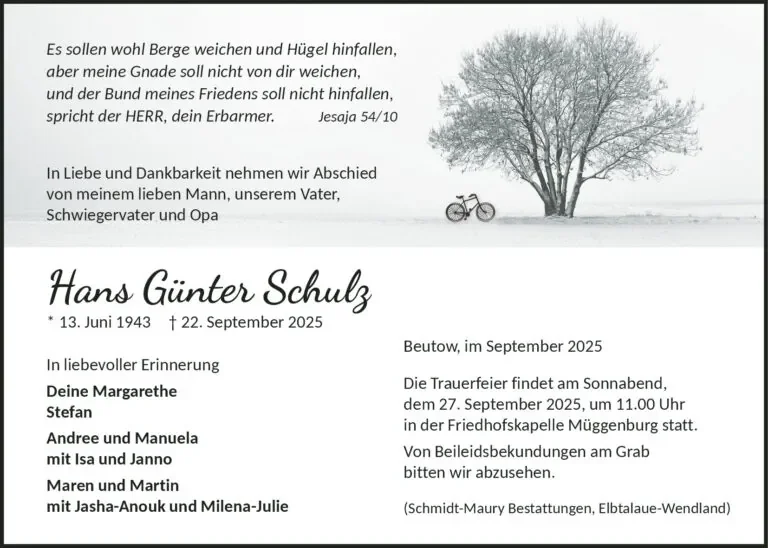 Es sollen wohl Berge weichen und Hügel hinfallen,
aber meine Gnade soll nicht von dir weichen,
und der Bund meines Friedens soll nicht hinfallen,
spricht der HERR, dein Erbarmer. Jesaja 54/10

In Liebe und Dankbarkeit nehmen wir Abschied von meinem lieben Mann, unserem Vater, Schwiegervater und Opa

Hans Günter Schulz

* 13. Juni 1943 † 22. September 2025

In liebevoller Erinnerung

Deine Margarethe
Stefan

Andree und Manuela
mit Isa und Janno

Maren und Martin
mit Jasha-Anouk und Milena-Julie

Beutow, im September 2025

Die Trauerfeier findet am Sonnabend, dem 27. September 2025, um 11.00 Uhr in der Friedhofskapelle Müggenburg statt.

Von Beileidsbekundungen am Grab bitten wir abzusehen.

(Schmidt-Maury Bestattungen, Elbtalaue-Wendland)